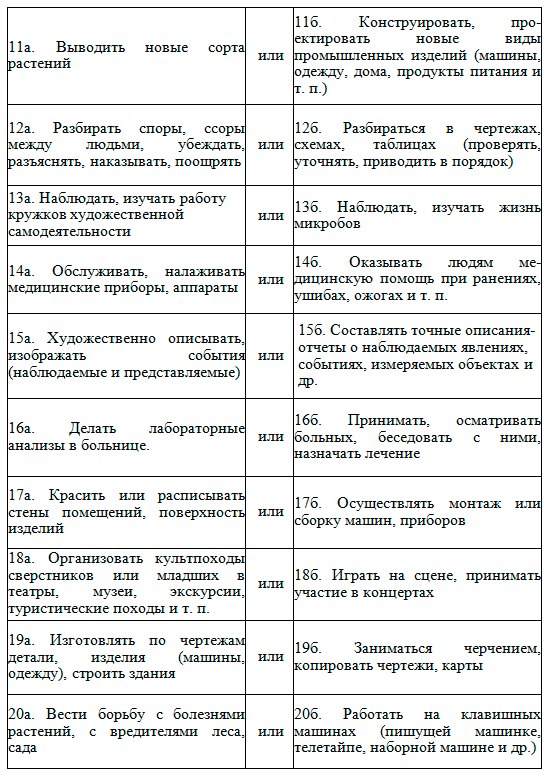 | | | |
|---|---|---|
| 11а. Выводить новые сорта растений | или | 11б. Конструировать, проектировать новые виды промышленных изделий (машины, одежду, дома, продукты питания и т. п.) |
| 12а. Разбирать споры, ссоры между людьми, убеждать, разъяснять, наказывать, поощрять | или | 12б. Разбираться в чертежах, схемах, таблицах (проверять, уточнять, приводить в порядок) |
| 13а. Наблюдать, изучать работу кружков художественной самодеятельности | или | 13б. Наблюдать, изучать жизнь микробов |
| 14а. Обслуживать, налаживать медицинские приборы, аппараты | или | 14б. Оказывать людям медицинскую помощь при ранениях, ушибах, ожогах и т. п. |
| 15а. Художественно описывать, изображать события (наблюдаемые и представляемые) | или | 15б. Составлять точные описания-отчеты о наблюдаемых явлениях, событиях, измеряемых объектах и др. |
| 16а. Делать лабораторные анализы в больнице. | или | 16б. Принимать, осматривать больных, беседовать с ними, назначать лечение |
| 17а. Красить или расписывать стены помещений, поверхность изделий | или | 17б. Осуществлять монтаж или сборку машин, приборов |
| 18а. Организовать культпоходы сверстников или младших в театры, музеи, экскурсии, туристические походы и т. п. | или | 18б. Играть на сцене, принимать участие в концертах |
| 19а. Изготовлять по чертежам детали, изделия (машины, одежду), строить здания | или | 19б. Заниматься черчением, копировать чертежи, карты |
| 20а. Вести борьбу с болезнями растений, с вредителями леса, сада | или | 20б. Работать на клавишных машинах (пишущей машинке, телетайпе, наборной машине и др.) |